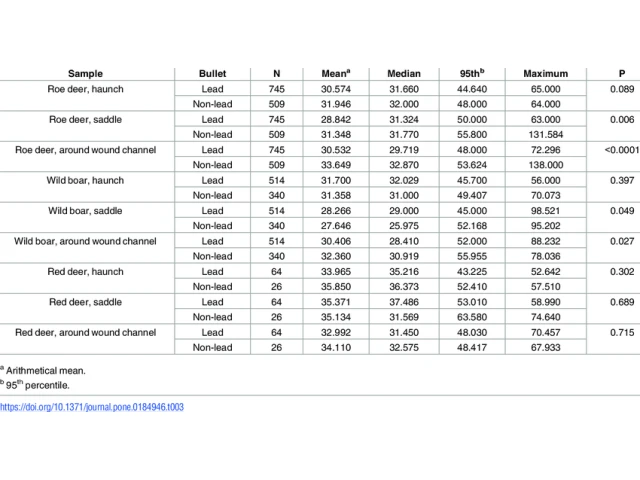 | Sample | Bullet | N | Mean$^a$ | Median | 95th$^b$ | Maximum | P |
|---|---|---|---|---|---|---|---|
| Roe deer, haunch | Lead | 745 | 30.574 | 31.660 | 44.640 | 65.000 | 0.089 |
| | Non-lead | 509 | 31.946 | 32.000 | 48.000 | 64.000 | |
| Roe deer, saddle | Lead | 745 | 28.842 | 31.324 | 50.000 | 63.000 | 0.006 |
| | Non-lead | 509 | 31.348 | 31.770 | 55.800 | 131.584 | |
| Roe deer, around wound channel | Lead | 745 | 30.532 | 29.719 | 48.000 | 72.296 | <0.0001 |
| | Non-lead | 509 | 33.649 | 32.870 | 53.624 | 138.000 | |
| Wild boar, haunch | Lead | 514 | 31.700 | 32.029 | 45.700 | 56.000 | 0.397 |
| | Non-lead | 340 | 31.358 | 31.000 | 49.407 | 70.073 | |
| Wild boar, saddle | Lead | 514 | 28.266 | 29.000 | 45.000 | 98.521 | 0.049 |
| | Non-lead | 340 | 27.646 | 25.975 | 52.168 | 95.202 | |
| Wild boar, around wound channel | Lead | 514 | 30.406 | 28.410 | 52.000 | 88.232 | 0.027 |
| | Non-lead | 340 | 32.360 | 30.919 | 55.955 | 78.036 | |
| Red deer, haunch | Lead | 64 | 33.965 | 35.216 | 43.225 | 52.642 | 0.302 |
| | Non-lead | 26 | 35.850 | 36.373 | 52.410 | 57.510 | |
| Red deer, saddle | Lead | 64 | 35.371 | 37.486 | 53.010 | 58.990 | 0.689 |
| | Non-lead | 26 | 35.134 | 31.569 | 63.580 | 74.640 | |
| Red deer, around wound channel | Lead | 64 | 32.992 | 31.450 | 48.030 | 70.457 | 0.715 |
| | Non-lead | 26 | 34.110 | 32.575 | 48.417 | 67.933 | |

$^a$ Arithmetical mean.
$^b$ 95$^{th}$ percentile.

https://doi.org/10.1371/journal.pone.0184946.t003